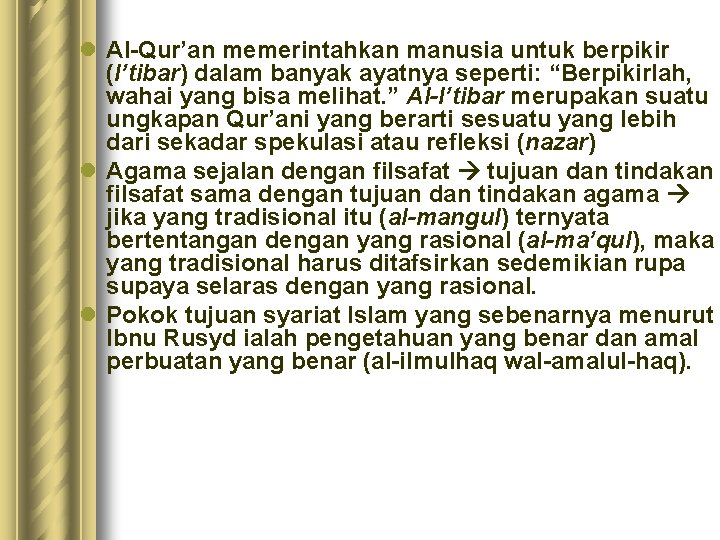 • Al-Qur'an memerintahkan manusia untuk berpikir (I'tibar) dalam banyak ayatnya seperti: "Berpikirlah, wahai yang bisa melihat." Al-I'tibar merupakan suatu ungkapan Qur'ani yang berarti sesuatu yang lebih dari sekadar spekulasi atau refleksi (nazar)

• Agama sejalan dengan filsafat → tujuan dan tindakan filsafat sama dengan tujuan dan tindakan agama → jika yang tradisional itu (al-mangul) ternyata bertentangan dengan yang rasional (al-ma'qul), maka yang tradisional harus ditafsirkan sedemikian rupa supaya selaras dengan yang rasional.

• Pokok tujuan syariat Islam yang sebenarnya menurut Ibnu Rusyd ialah pengetahuan yang benar dan amal perbuatan yang benar (al-ilmulhaq wal-amalul-haq).